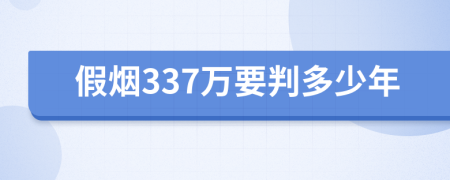 假烟337万要判多少年